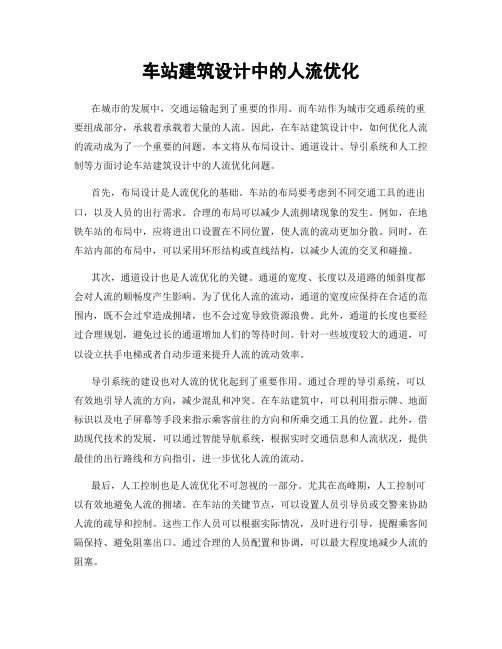 车站建筑设计中的人流优化

在城市的发展中，交通运输起到了重要的作用。而车站作为城市交通系统的重要组成部分，承载着承载着大量的人流。因此，在车站建筑设计中，如何优化人流的流动成为了一个重要的问题。本文将从布局设计、通道设计、导引系统和人工控制等方面讨论车站建筑设计中的人流优化问题。

首先，布局设计是人流优化的基础。车站的布局要考虑到不同交通工具的进出口，以及人员的出行需求。合理的布局可以减少人流拥堵现象的发生。例如，在地铁车站的布局中，应将进出口设置在不同位置，使人流的流动更加分散。同时，在车站内部的布局中，可以采用环形结构或直线结构，以减少人流的交叉和碰撞。

其次，通道设计也是人流优化的关键。通道的宽度、长度以及道路的倾斜度都会对人流的顺畅度产生影响。为了优化人流的流动，通道的宽度应保持在合适的范围内，既不会过窄造成拥堵，也不会过宽导致资源浪费。此外，通道的长度也要经过合理规划，避免过长的通道增加人们的等待时间。针对一些坡度较大的通道，可以设立扶手电梯或者自动步道来提升人流的流动效率。

导引系统的建设也对人流的优化起到了重要作用。通过合理的导引系统，可以有效地引导人流的方向，减少混乱和冲突。在车站建筑中，可以利用指示牌、地面标识以及电子屏幕等手段来指示乘客前往的方向和所乘交通工具的位置。此外，借助现代技术的发展，可以通过智能导航系统，根据实时交通信息和人流状况，提供最佳的出行路线和方向指引，进一步优化人流的流动。

最后，人工控制也是人流优化不可忽视的一部分。尤其在高峰期，人工控制可以有效地避免人流的拥堵。在车站的关键节点，可以设置人员引导员或交警来协助人流的疏导和控制。这些工作人员可以根据实际情况，及时进行引导，提醒乘客间隔保持、避免阻塞出口。通过合理的人员配置和协调，可以最大程度地减少人流的阻塞。